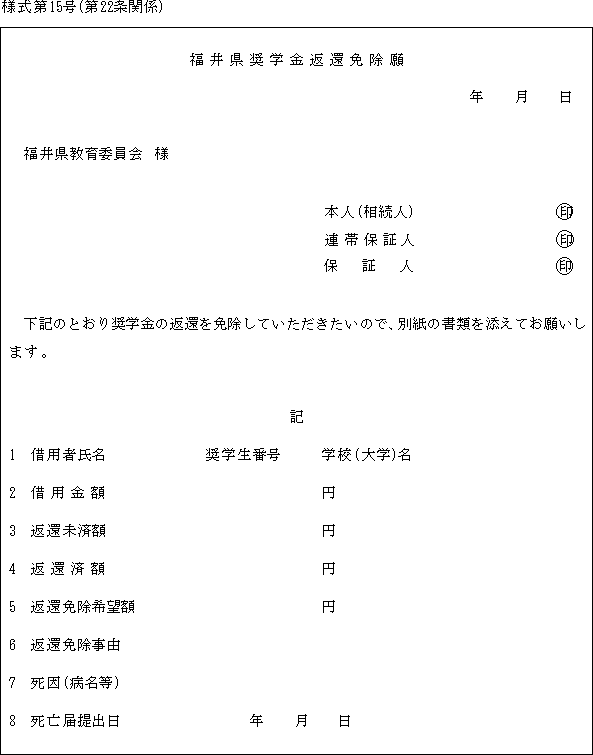 様式第15号(第22条関係)

福井県奨学金返還免除願

年　月　日

福井県教育委員会　様

本人(相続人)　㊞
連帯保証人　㊞
保　証　人　㊞

下記のとおり奨学金の返還を免除していただきたいので、別紙の書類を添えてお願いします。

記

1　借用者氏名　　奨学生番号　　学校(大学)名

2　借用金額　　円

3　返還未済額　　円

4　返還済額　　円

5　返還免除希望額　　円

6　返還免除事由

7　死因(病名等)

8　死亡届提出日　　年　月　日